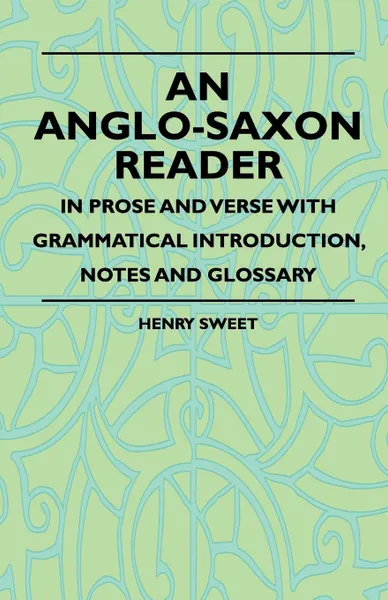 AN ANGLO-SAXON READER

IN PROSE AND VERSE WITH GRAMMATICAL INTRODUCTION, NOTES AND GLOSSARY

HENRY SWEET